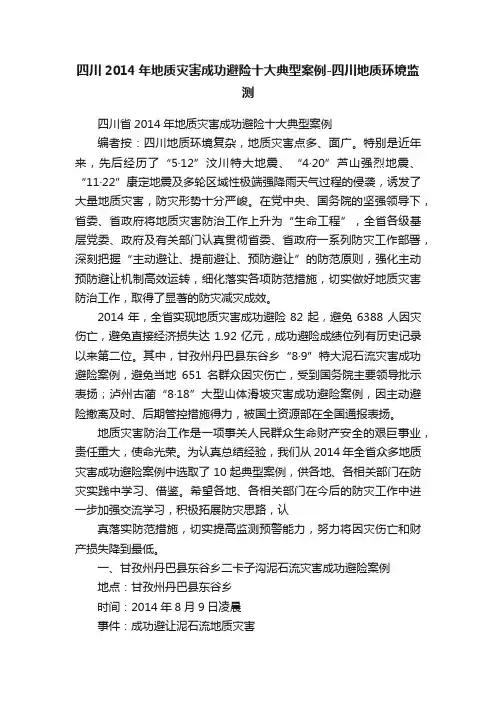 四川2014年地质灾害成功避险十大典型案例-四川地质环境监测

四川省2014年地质灾害成功避险十大典型案例

编者按：四川地质环境复杂，地质灾害点多、面广。特别是近年来，先后经历了“5·12”汶川特大地震、“4·20”芦山强烈地震、“11·22”康定地震及多轮区域性极端强降雨天气过程的侵袭，诱发了大量地质灾害，防灾形势十分严峻。在党中央、国务院的坚强领导下，省委、省政府将地质灾害防治工作上升为“生命工程”，全省各级基层党委、政府及有关部门认真贯彻省委、省政府一系列防灾工作部署，深刻把握“主动避让、提前避让、预防避让”的防范原则，强化主动预防避让机制高效运转，细化落实各项防范措施，切实做好地质灾害防治工作，取得了显著的防灾减灾成效。

2014年，全省实现地质灾害成功避险82起，避免6388人因灾伤亡，避免直接经济损失达1.92亿元，成功避险成绩位列有历史记录以来第二位。其中，甘孜州丹巴县东谷乡“8·9”特大泥石流灾害成功避险案例，避免当地651名群众因灾伤亡，受到国务院主要领导批示表扬；泸州古蔺“8·18”大型山体滑坡灾害成功避险案例，因主动避险撤离及时、后期管控措施得力，被国土资源部在全国通报表扬。

地质灾害防治工作是一项事关人民群众生命财产安全的艰巨事业，责任重大，使命光荣。为认真总结经验，我们从2014年全省众多地质灾害成功避险案例中选取了10起典型案例，供各地、各相关部门在防灾实践中学习、借鉴。希望各地、各相关部门在今后的防灾工作中进一步加强交流学习，积极拓展防灾思路，认

真落实防范措施，切实提高监测预警能力，努力将因灾伤亡和财产损失降到最低。

一、甘孜州丹巴县东谷乡二卡子沟泥石流灾害成功避险案例

地点：甘孜州丹巴县东谷乡

时间：2014年8月9日凌晨

事件：成功避让泥石流地质灾害